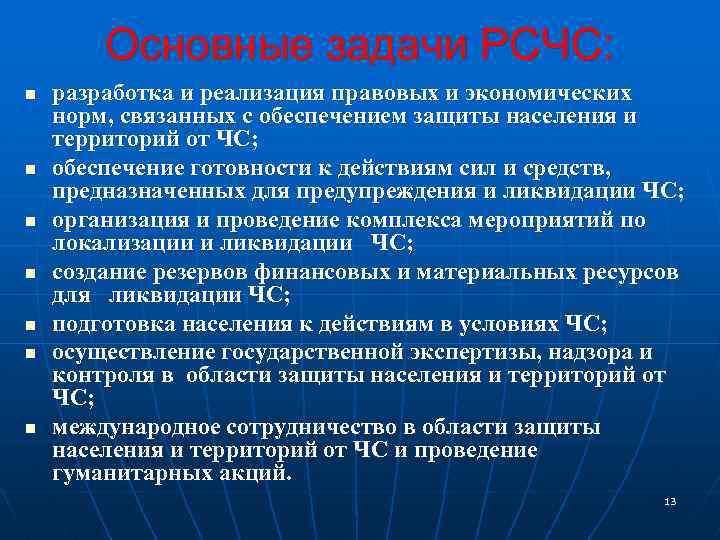 Основные задачи РСЧС:

- разработка и реализация правовых и экономических норм, связанных с обеспечением защиты населения и территорий от ЧС;
- обеспечение готовности к действиям сил и средств, предназначенных для предупреждения и ликвидации ЧС;
- организация и проведение комплекса мероприятий по локализации и ликвидации ЧС;
- создание резервов финансовых и материальных ресурсов для ликвидации ЧС;
- подготовка населения к действиям в условиях ЧС;
- осуществление государственной экспертизы, надзора и контроля в области защиты населения и территорий от ЧС;
- международное сотрудничество в области защиты населения и территорий от ЧС и проведение гуманитарных акций.

13